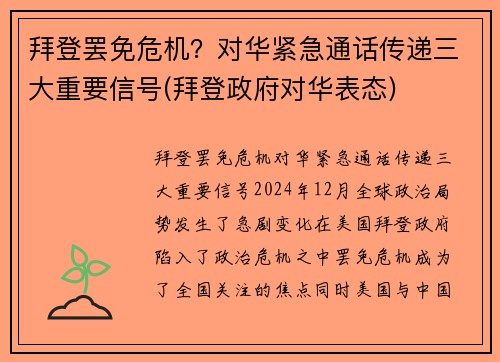 拜登罢免危机？对华紧急通话传递三大重要信号(拜登政府对华表态)

拜登罢免危机对华紧急通话传递三大重要信号2024年12月全球政治局势发生了急剧变化在美国拜登政府陷入了政治危机之中罢免危机成为了全国关注的焦点同时美国与中国